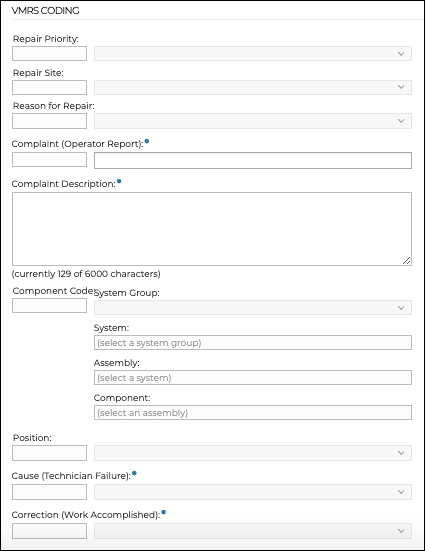 VMRS CODING

Repair Priority:

Repair Site:

Reason for Repair:

Complaint (Operator Report):

Complaint Description:

(currently 129 of 6000 characters)

Component Code: System Group:

System:

(select a system group)

Assembly:

(select a system)

Component:

(select an assembly)

Position:

Cause (Technician Failure):

Correction (Work Accomplished):